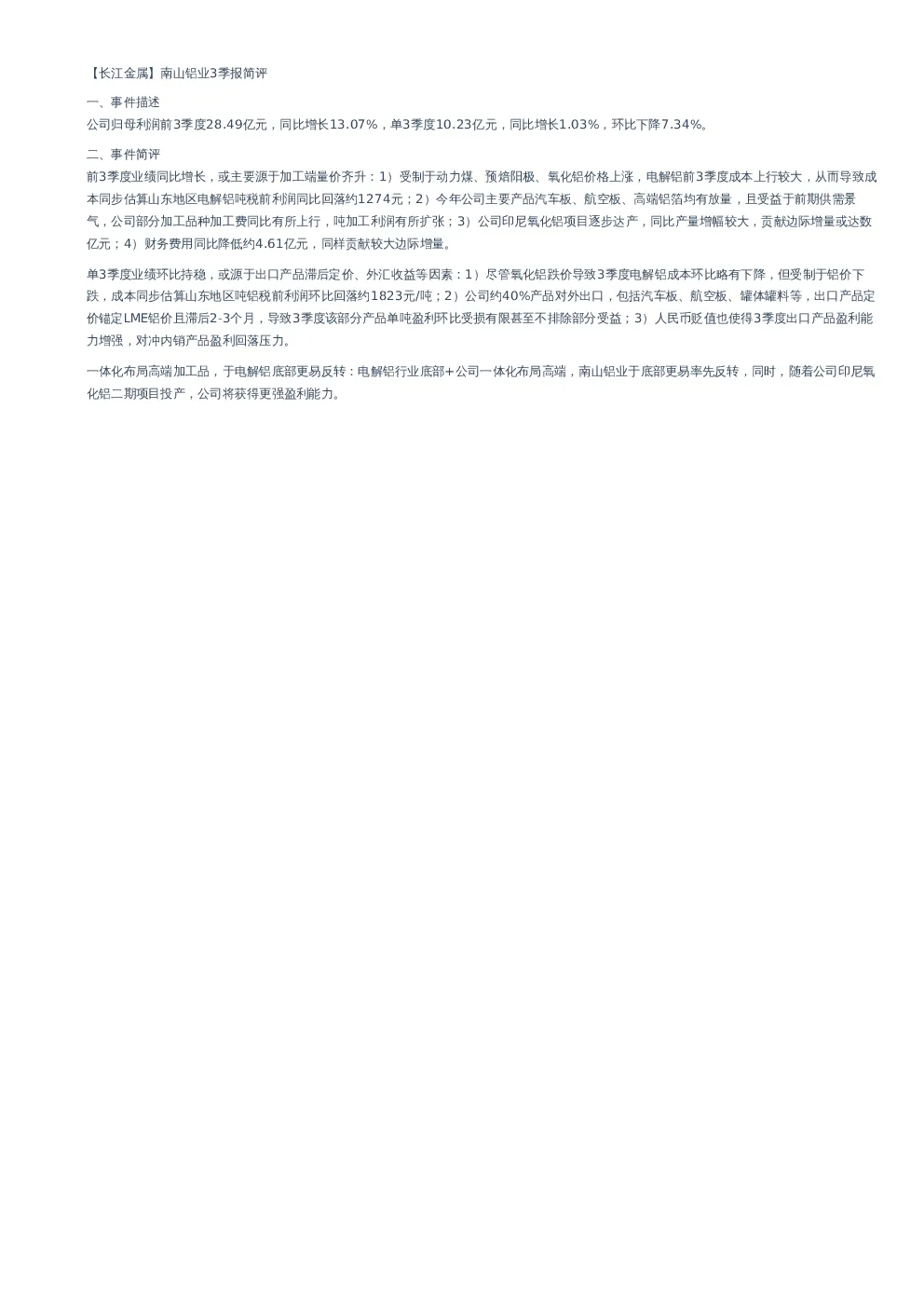 【长江金属】南山铝业3季报简评

一、事件描述

公司归母利润前3季度28.49亿元，同比增长13.07%，单3季度10.23亿元，同比增长1.03%，环比下降7.34%。

二、事件简评

前3季度业绩同比增长，或主要源于加工端量价齐升：1）受制于动力煤、预焙阳极、氧化铝价格上涨，电解铝前3季度成本上行较大，从而导致成本同步估算山东地区电解铝吨税前利润同比回落约1274元；2）今年公司主要产品汽车板、航空板、高端铝箔均有放量，且受益于前期供需景气，公司部分加工品种加工费同比有所上行，吨加工利润有所扩张；3）公司印尼氧化铝项目逐步达产，同比产量增幅较大，贡献边际增量或达数亿元；4）财务费用同比降低约4.61亿元，同样贡献较大边际增量。

单3季度业绩环比持稳，或源于出口产品滞后定价、外汇收益等因素：1）尽管氧化铝跌价导致3季度电解铝成本环比略有下降，但受制于铝价下跌，成本同步估算山东地区吨铝税前利润环比回落约1823元/吨；2）公司约40%产品对外出口，包括汽车板、航空板、罐体罐料等，出口产品定价锚定LME铝价且滞后2-3个月，导致3季度该部分产品单吨盈利环比受损有限甚至不排除部分受益；3）人民币贬值也使得3季度出口产品盈利能力增强，对冲内销产品盈利回落压力。

一体化布局高端加工品，于电解铝底部更易反转：电解铝行业底部+公司一体化布局高端，南山铝业于底部更易率先反转，同时，随着公司印尼氧化铝二期项目投产，公司将获得更强盈利能力。